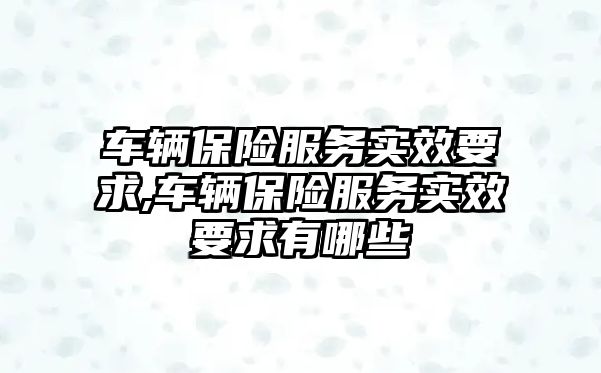 车辆保险服务实效要求,车辆保险服务实效要求有哪些